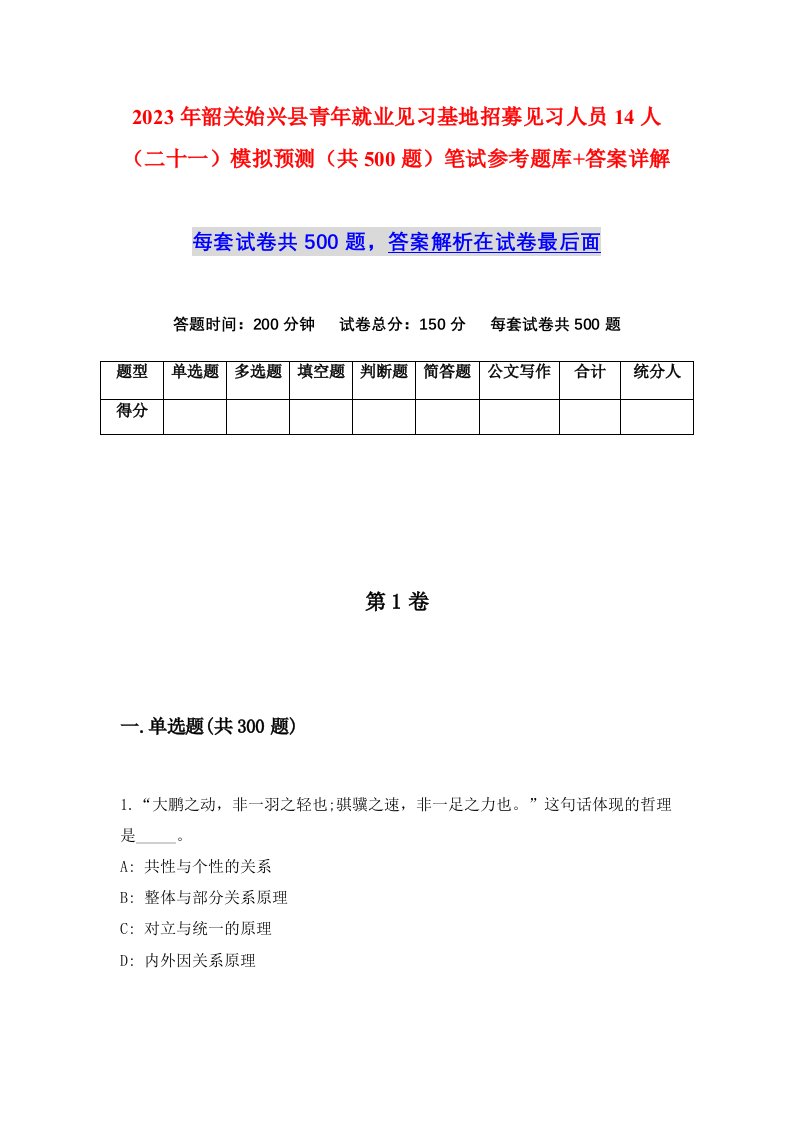 2023年韶关始兴县青年就业见习基地招募见习人员14人（二十一）模拟预测（共500题）笔试参考题库+答案详解

每套试卷共500题，答案解析在试卷最后面

答题时间：200分钟　试卷总分：150分　每套试卷共500题

| 题型 | 单选题 | 多选题 | 填空题 | 判断题 | 简答题 | 公文写作 | 合计 | 统分人 |
|---|---|---|---|---|---|---|---|---|
| 得分 |  |  |  |  |  |  |  |  |

第1卷

一.单选题(共300题)

1.“大鹏之动，非一羽之轻也;骐骥之速，非一足之力也。”这句话体现的哲理是_____。
A: 共性与个性的关系
B: 整体与部分关系原理
C: 对立与统一的原理
D: 内外因关系原理